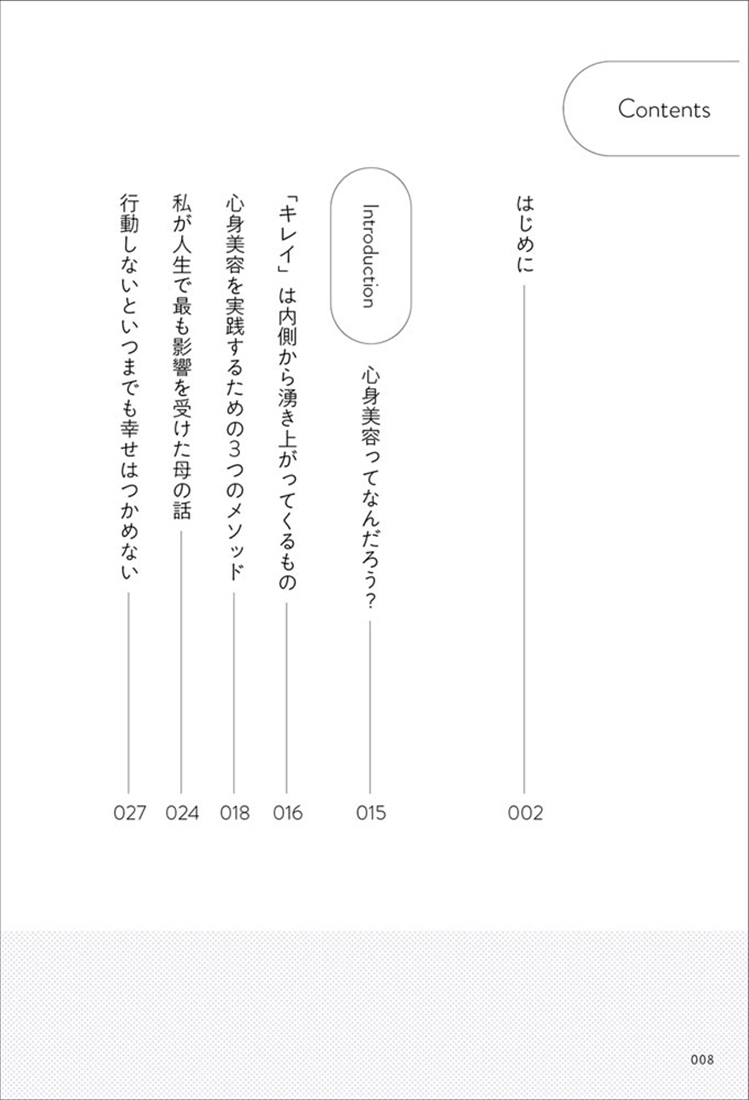 Contents

はじめに 002

Introduction

心身美容ってなんだろう？ 015

「キレイ」は内側から湧き上がってくるもの 016

心身美容を実践するための3つのメソッド 018

私が人生で最も影響を受けた母の話 024

行動しないといつまでも幸せはつかめない 027

008